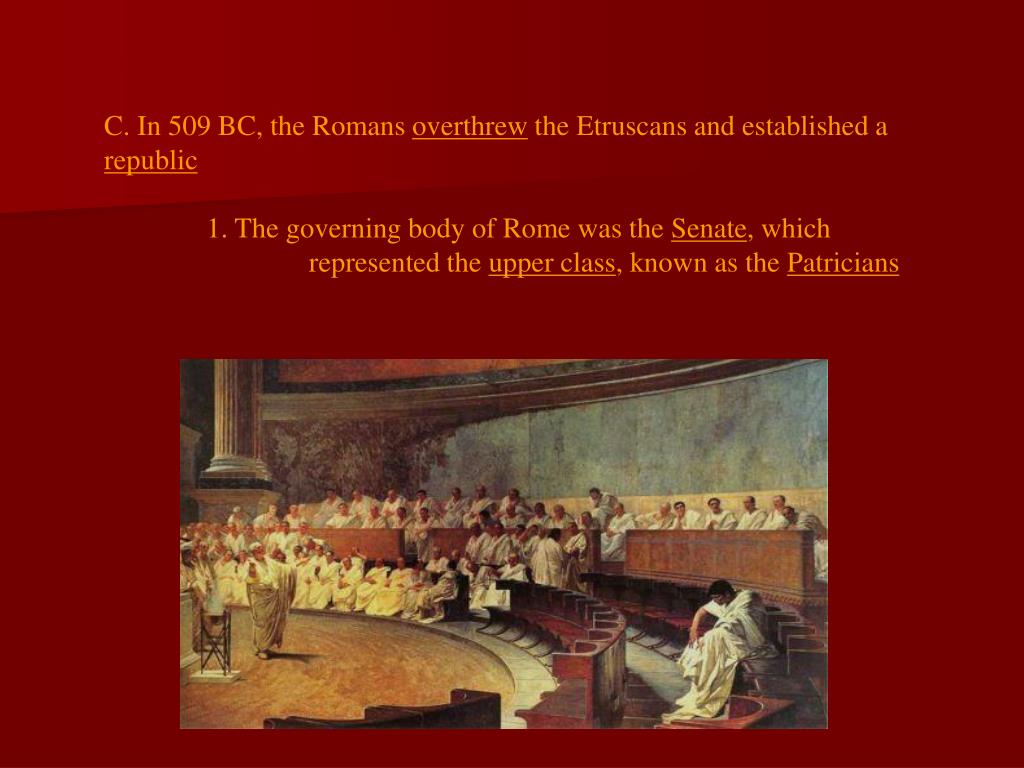 C. In 509 BC, the Romans overthrew the Etruscans and established a republic

1. The governing body of Rome was the Senate, which represented the upper class, known as the Patricians